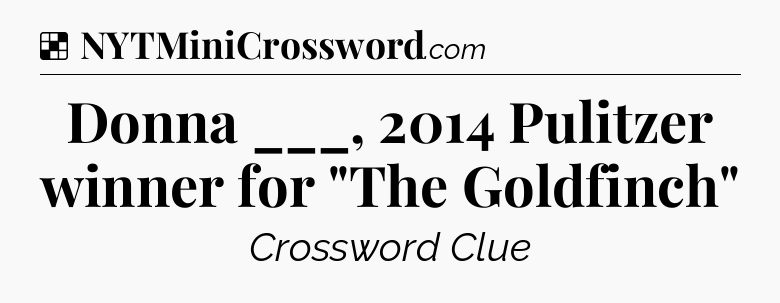 NYTMiniCrossword.com

Donna ___, 2014 Pulitzer winner for "The Goldfinch"

Crossword Clue